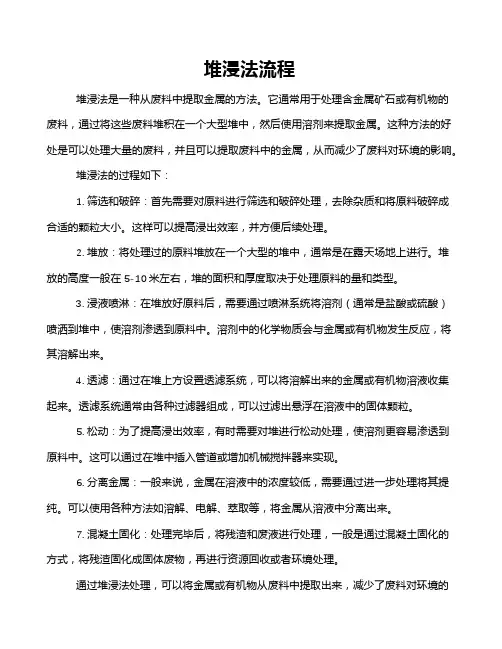 堆浸法流程

堆浸法是一种从废料中提取金属的方法。它通常用于处理含金属矿石或有机物的废料，通过将这些废料堆积在一个大型堆中，然后使用溶剂来提取金属。这种方法的好处是可以处理大量的废料，并且可以提取废料中的金属，从而减少了废料对环境的影响。

堆浸法的过程如下：

1. 筛选和破碎：首先需要对原料进行筛选和破碎处理，去除杂质和将原料破碎成合适的颗粒大小。这样可以提高浸出效率，并方便后续处理。

2. 堆放：将处理过的原料堆放在一个大型的堆中，通常是在露天场地上进行。堆放的高度一般在 5-10 米左右，堆的面积和厚度取决于处理原料的量和类型。

3. 浸液喷淋：在堆放好原料后，需要通过喷淋系统将溶剂（通常是盐酸或硫酸）喷洒到堆中，使溶剂渗透到原料中。溶剂中的化学物质会与金属或有机物发生反应，将其溶解出来。

4. 透滤：通过在堆上方设置透滤系统，可以将溶解出来的金属或有机物溶液收集起来。透滤系统通常由各种过滤器组成，可以过滤出悬浮在溶液中的固体颗粒。

5. 松动：为了提高浸出效率，有时需要对堆进行松动处理，使溶剂更容易渗透到原料中。这可以通过在堆中插入管道或增加机械搅拌器来实现。

6. 分离金属：一般来说，金属在溶液中的浓度较低，需要通过进一步处理将其提纯。可以使用各种方法如溶解、电解、萃取等，将金属从溶液中分离出来。

7. 混凝土固化：处理完毕后，将残渣和废液进行处理，一般是通过混凝土固化的方式，将残渣固化成固体废物，再进行资源回收或者环境处理。

通过堆浸法处理，可以将金属或有机物从废料中提取出来，减少了废料对环境的